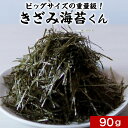 ビッグサイズの重量級！
きざみ海苔くん

90g